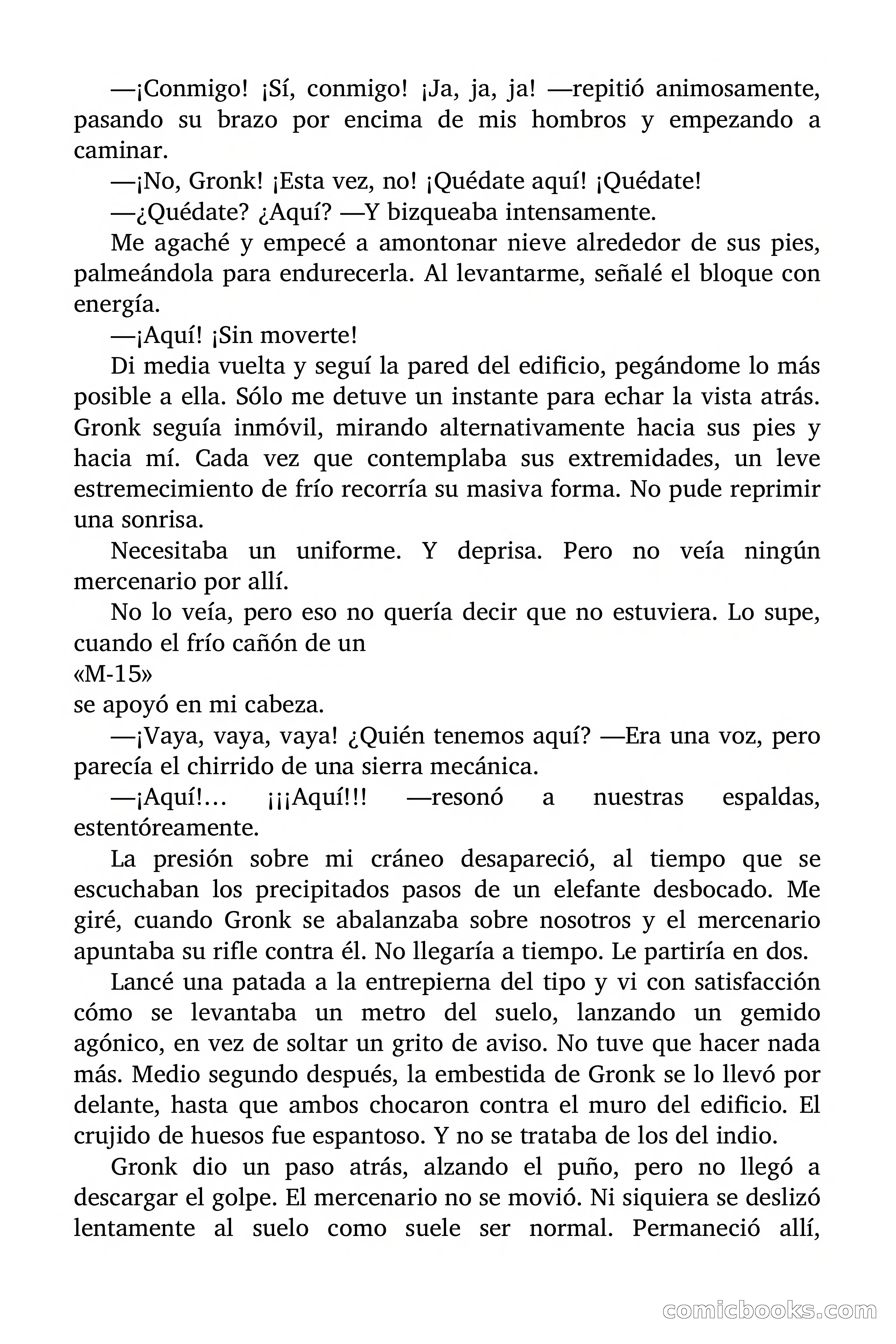 —¡Conmigo! ¡Sí, conmigo! ¡Ja, ja, ja! —repitió animosamente, pasando su brazo por encima de mis hombros y empezando a caminar.

—¡No, Gronk! ¡Esta vez, no! ¡Quédate aquí! ¡Quédate!

—¿Quédate? ¿Aquí? —Y bizqueaba intensamente.

Me agaché y empecé a amontonar nieve alrededor de sus pies, palmeándola para endurecerla. Al levantarme, señalé el bloque con energía.

—¡Aquí! ¡Sin moverte!

Di media vuelta y seguí la pared del edificio, pegándome lo más posible a ella. Sólo me detuve un instante para echar la vista atrás. Gronk seguía inmóvil, mirando alternativamente hacia sus pies y hacia mí. Cada vez que contemplaba sus extremidades, un leve estremecimiento de frío recorría su masiva forma. No pude reprimir una sonrisa.

Necesitaba un uniforme. Y deprisa. Pero no veía ningún mercenario por allí.

No lo veía, pero eso no quería decir que no estuviera. Lo supe, cuando el frío cañón de un
«M-15»
se apoyó en mi cabeza.

—¡Vaya, vaya, vaya! ¿Quién tenemos aquí? —Era una voz, pero parecía el chirrido de una sierra mecánica.

—¡Aquí!... ¡¡¡Aquí!!! —resonó a nuestras espaldas, estentóreamente.

La presión sobre mi cráneo desapareció, al tiempo que se escuchaban los precipitados pasos de un elefante desbocado. Me giré, cuando Gronk se abalanzaba sobre nosotros y el mercenario apuntaba su rifle contra él. No llegaría a tiempo. Le partiría en dos.

Lancé una patada a la entrepierna del tipo y vi con satisfacción cómo se levantaba un metro del suelo, lanzando un gemido agónico, en vez de soltar un grito de aviso. No tuve que hacer nada más. Medio segundo después, la embestida de Gronk se lo llevó por delante, hasta que ambos chocaron contra el muro del edificio. El crujido de huesos fue espantoso. Y no se trataba de los del indio.

Gronk dio un paso atrás, alzando el puño, pero no llegó a descargar el golpe. El mercenario no se movió. Ni siquiera se deslizó lentamente al suelo como suele ser normal. Permaneció allí,

comicbooks.com